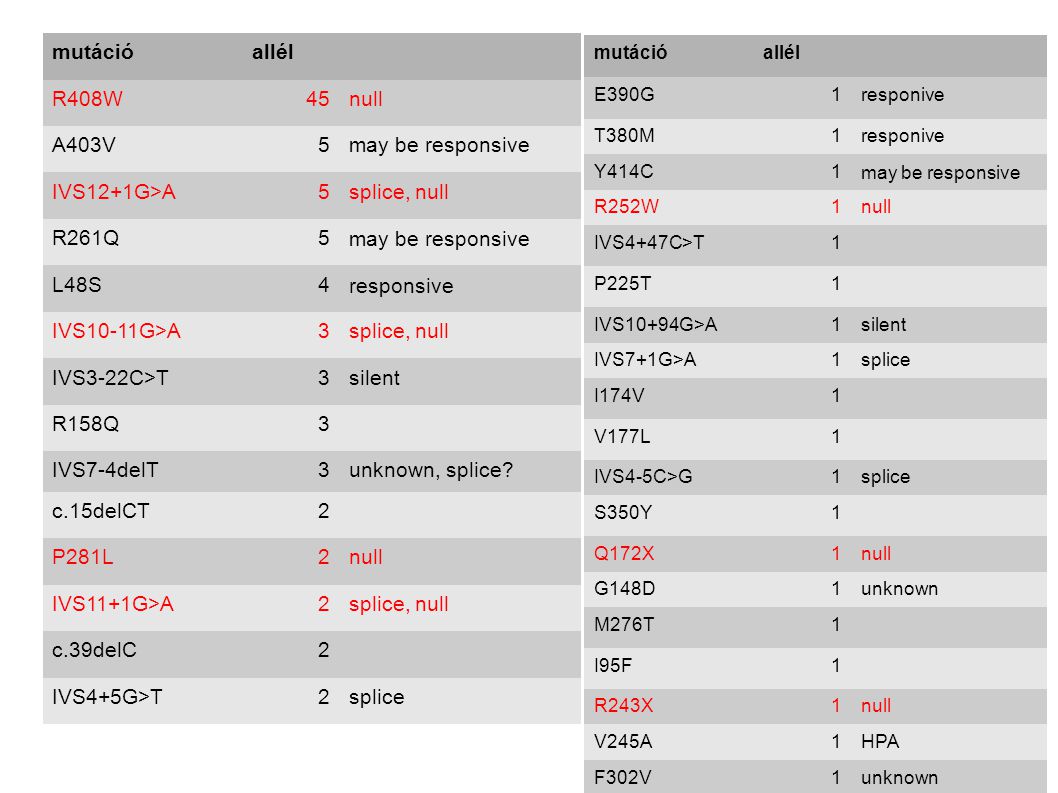 | mutáció | allél | |
|---|---|---|
| R408W | 45 | null |
| A403V | 5 | may be responsive |
| IVS12+1G>A | 5 | splice, null |
| R261Q | 5 | may be responsive |
| L48S | 4 | responsive |
| IVS10-11G>A | 3 | splice, null |
| IVS3-22C>T | 3 | silent |
| R158Q | 3 | |
| IVS7-4delT | 3 | unknown, splice? |
| c.15delCT | 2 | |
| P281L | 2 | null |
| IVS11+1G>A | 2 | splice, null |
| c.39delC | 2 | |
| IVS4+5G>T | 2 | splice |

| mutáció | allél | |
|---|---|---|
| E390G | 1 | responive |
| T380M | 1 | responive |
| Y414C | 1 | may be responsive |
| R252W | 1 | null |
| IVS4+47C>T | 1 | |
| P225T | 1 | |
| IVS10+94G>A | 1 | silent |
| IVS7+1G>A | 1 | splice |
| I174V | 1 | |
| V177L | 1 | |
| IVS4-5C>G | 1 | splice |
| S350Y | 1 | |
| Q172X | 1 | null |
| G148D | 1 | unknown |
| M276T | 1 | |
| I95F | 1 | |
| R243X | 1 | null |
| V245A | 1 | HPA |
| F302V | 1 | unknown |